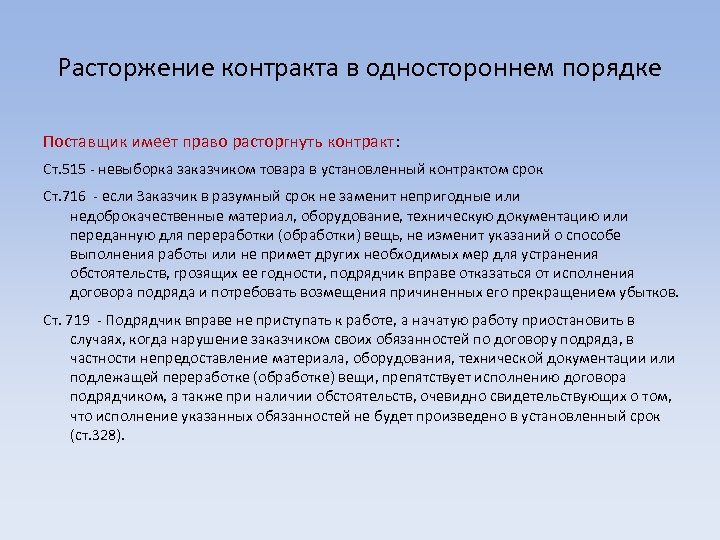 Расторжение контракта в одностороннем порядке

Поставщик имеет право расторгнуть контракт:

Ст.515 - невыборка заказчиком товара в установленный контрактом срок

Ст.716 - если Заказчик в разумный срок не заменит непригодные или недоброкачественные материал, оборудование, техническую документацию или переданную для переработки (обработки) вещь, не изменит указаний о способе выполнения работы или не примет других необходимых мер для устранения обстоятельств, грозящих ее годности, подрядчик вправе отказаться от исполнения договора подряда и потребовать возмещения причиненных его прекращением убытков.

Ст. 719 - Подрядчик вправе не приступать к работе, а начатую работу приостановить в случаях, когда нарушение заказчиком своих обязанностей по договору подряда, в частности непредоставление материала, оборудования, технической документации или подлежащей переработке (обработке) вещи, препятствует исполнению договора подрядчиком, а также при наличии обстоятельств, очевидно свидетельствующих о том, что исполнение указанных обязанностей не будет произведено в установленный срок (ст.328).